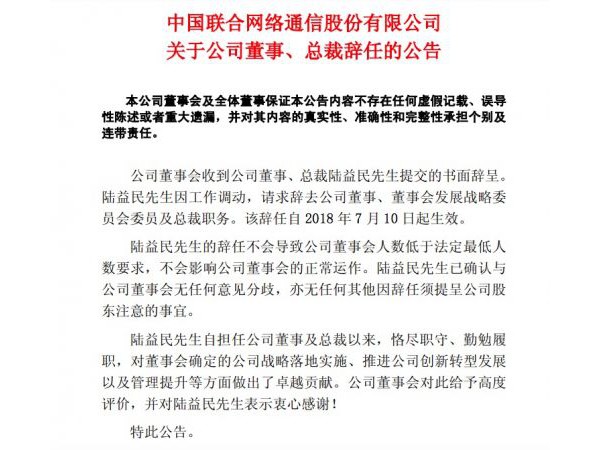 中国联合网络通信股份有限公司
关于公司董事、总裁辞任的公告

本公司董事会及全体董事保证本公告内容不存在任何虚假记载、误导性陈述或者重大遗漏，并对其内容的真实性、准确性和完整性承担个别及连带责任。

公司董事会收到公司董事、总裁陆益民先生提交的书面辞呈。陆益民先生因工作调动，请求辞去公司董事、董事会发展战略委员会委员及总裁职务。该辞任自 2018 年 7 月 10 日起生效。

陆益民先生的辞任不会导致公司董事会人数低于法定最低人数要求，不会影响公司董事会的正常运作。陆益民先生已确认与公司董事会无任何意见分歧，亦无任何其他因辞任须提呈公司股东注意的事宜。

陆益民先生自担任公司董事及总裁以来，恪尽职守、勤勉履职，对董事会确定的公司战略落地实施、推进公司创新转型发展以及管理提升等方面做出了卓越贡献。公司董事会对此给予高度评价，并对陆益民先生表示衷心感谢！

特此公告。